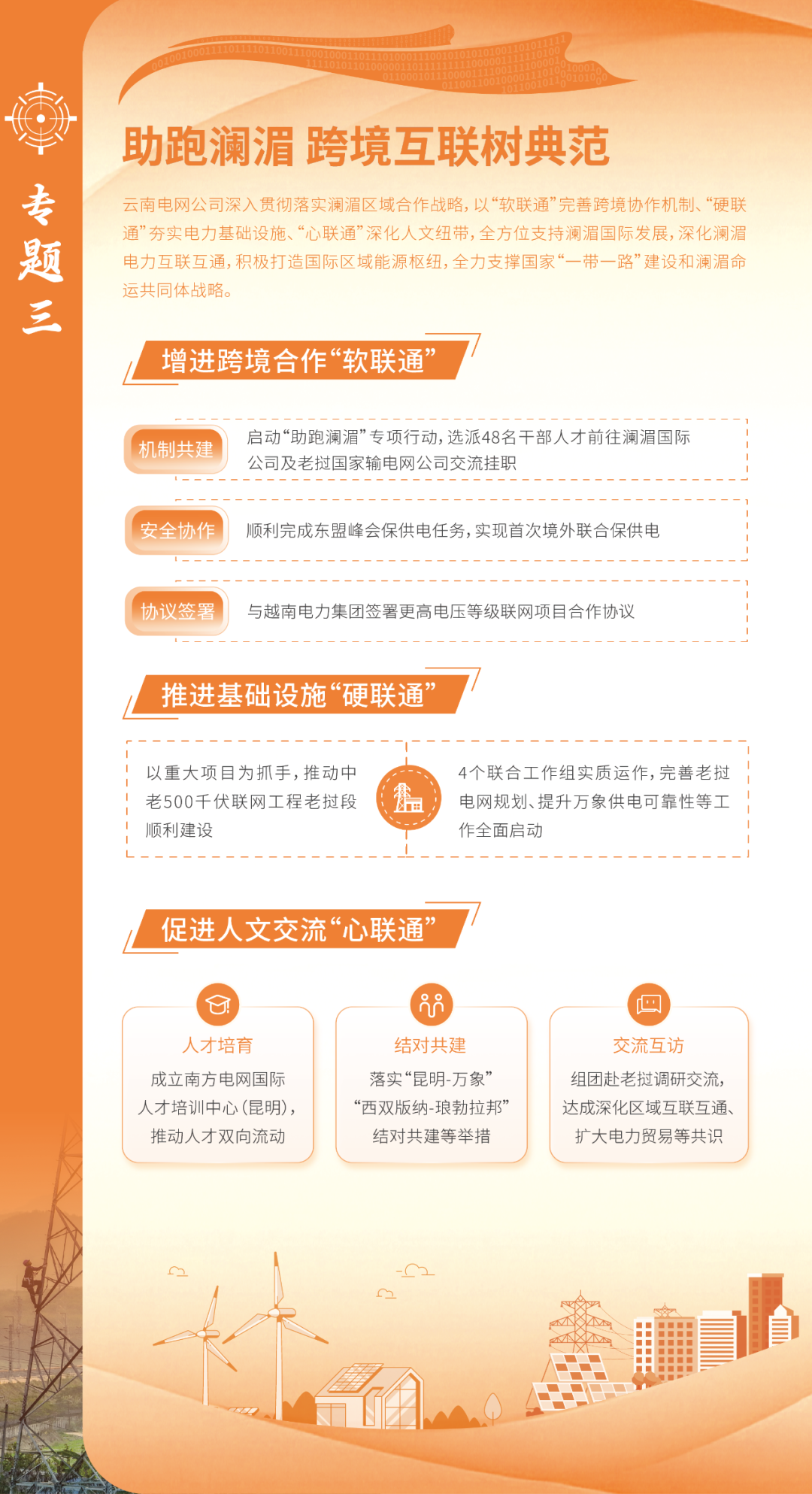 专题三

助跑澜湄 跨境互联树典范

云南电网公司深入贯彻落实澜湄区域合作战略，以“软联通”完善跨境协作机制、“硬联通”夯实电力基础设施、“心联通”深化人文纽带，全方位支持澜湄国际发展，深化澜湄电力互联互通，积极打造国际区域能源枢纽，全力支撑国家“一带一路”建设和澜湄命运共同体战略。

增进跨境合作“软联通”

机制共建
启动“助跑澜湄”专项行动，选派48名干部人才前往澜湄国际公司及老挝国家输电网公司交流挂职

安全协作
顺利完成东盟峰会保供电任务，实现首次境外联合保供电

协议签署
与越南电力集团签署更高电压等级联网项目合作协议

推进基础设施“硬联通”

以重大项目为抓手，推动中老500千伏联网工程老挝段顺利建设

4个联合工作组实质运作，完善老挝电网规划、提升万象供电可靠性等工作全面启动

促进人文交流“心联通”

人才培育
成立南方电网国际人才培训中心（昆明），推动人才双向流动

结对共建
落实“昆明-万象”“西双版纳-琅勃拉邦”结对共建等举措

交流互访
组团赴老挝调研交流，达成深化区域互联互通、扩大电力贸易等共识